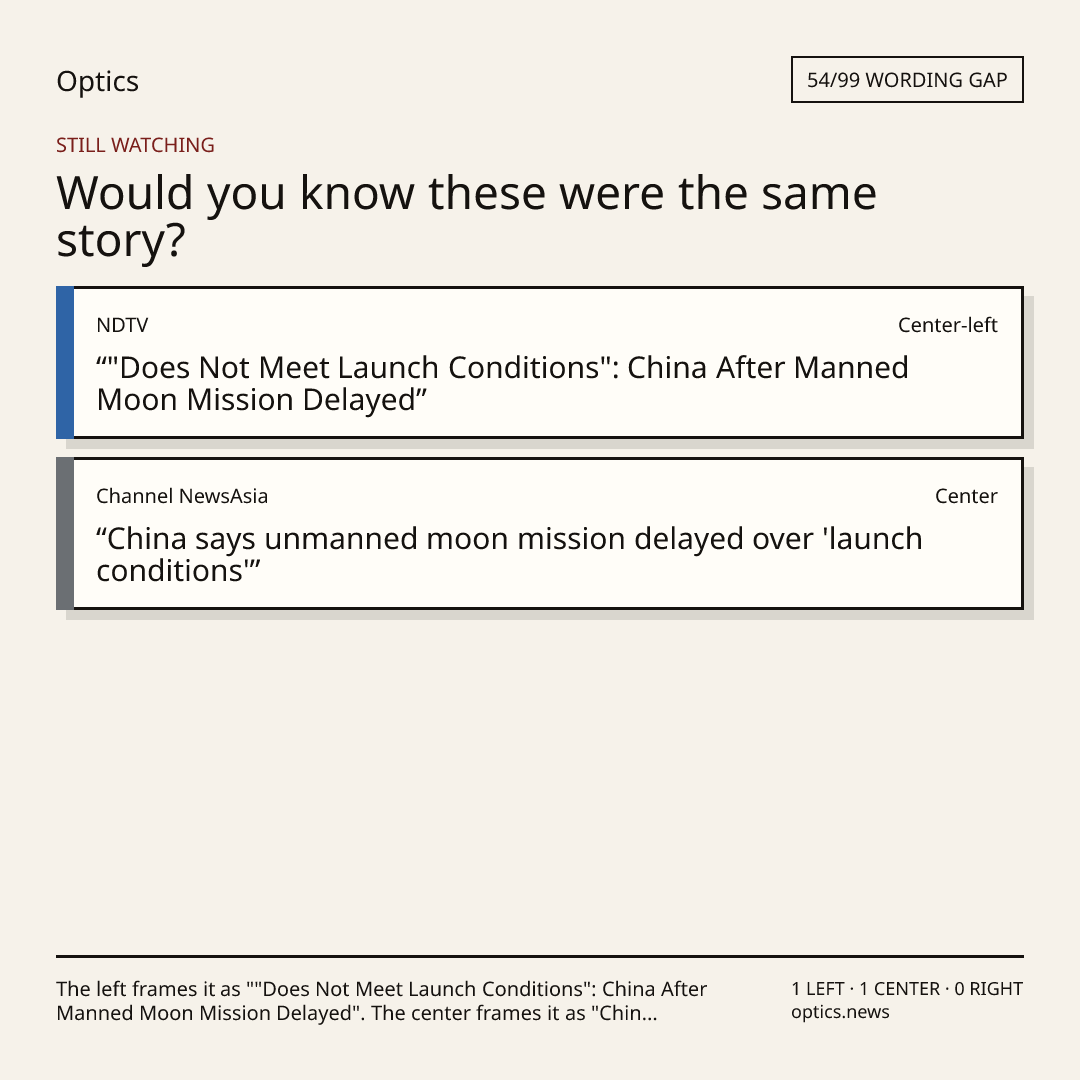 Optics

54/99 WORDING GAP

STILL WATCHING

Would you know these were the same story?

NDTV

Center-left

""Does Not Meet Launch Conditions": China After Manned Moon Mission Delayed"

Channel NewsAsia

Center

"China says unmanned moon mission delayed over 'launch conditions'"

The left frames it as ""Does Not Meet Launch Conditions": China After Manned Moon Mission Delayed". The center frames it as "Chin...

1 LEFT · 1 CENTER · 0 RIGHT
optics.news